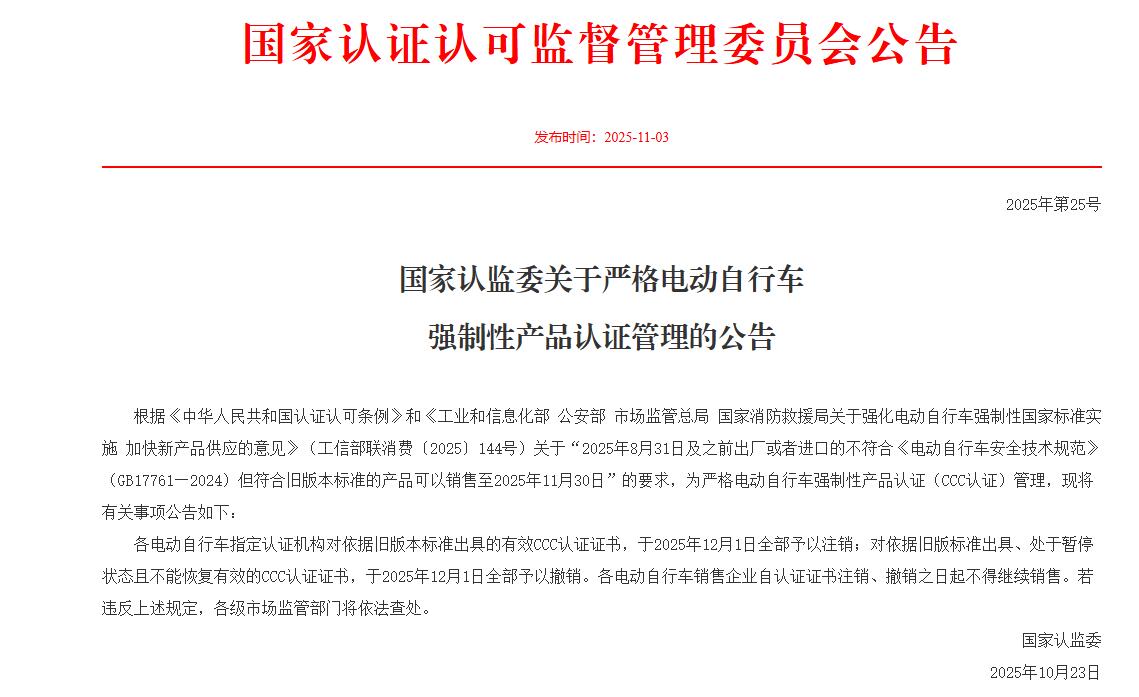 国家认证认可监督管理委员会公告

发布时间：2025-11-03

2025年第25号

国家认监委关于严格电动自行车
强制性产品认证管理的公告

根据《中华人民共和国认证认可条例》和《工业和信息化部 公安部 市场监管总局 国家消防救援局关于强化电动自行车强制性国家标准实施 加快新产品供应的意见》（工信部联消费〔2025〕144号）关于“2025年8月31日及之前出厂或者进口的不符合《电动自行车安全技术规范》（GB17761—2024）但符合旧版本标准的产品可以销售至2025年11月30日”的要求，为严格电动自行车强制性产品认证（CCC认证）管理，现将有关事项公告如下：

各电动自行车指定认证机构对依据旧版本标准出具的有效CCC认证证书，于2025年12月1日全部予以注销；对依据旧版标准出具、处于暂停状态且不能恢复有效的CCC认证证书，于2025年12月1日全部予以撤销。各电动自行车销售企业自认证证书注销、撤销之日起不得继续销售。若违反上述规定，各级市场监管部门将依法查处。

国家认监委

2025年10月23日